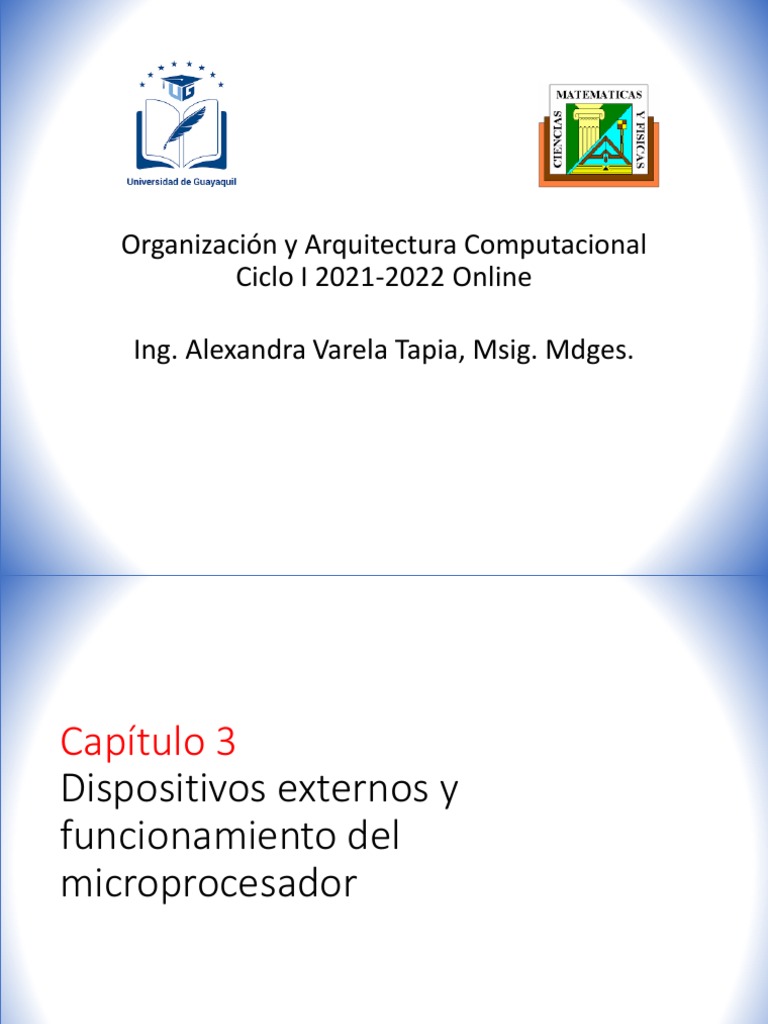 Universidad de Guayaquil

MATEMATICAS
CIENCIAS
Y FISICAS

Organización y Arquitectura Computacional
Ciclo I 2021-2022 Online

Ing. Alexandra Varela Tapia, Msig. Mdges.

Capítulo 3
Dispositivos externos y funcionamiento del microprocesador